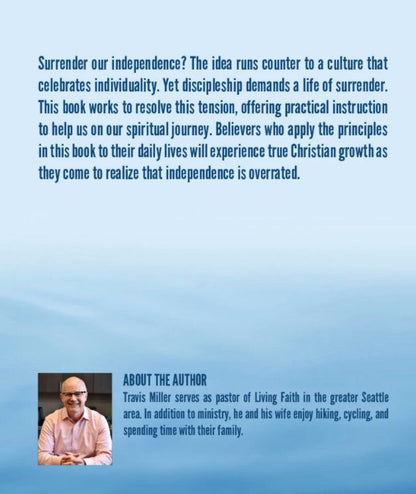 Surrender our independence? The idea runs counter to a culture that celebrates individuality. Yet discipleship demands a life of surrender. This book works to resolve this tension, offering practical instruction to help us on our spiritual journey. Believers who apply the principles in this book to their daily lives will experience true Christian growth as they come to realize that independence is overrated.

ABOUT THE AUTHOR

Travis Miller serves as pastor of Living Faith in the greater Seattle area. In addition to ministry, he and his wife enjoy hiking, cycling, and spending time with their family.